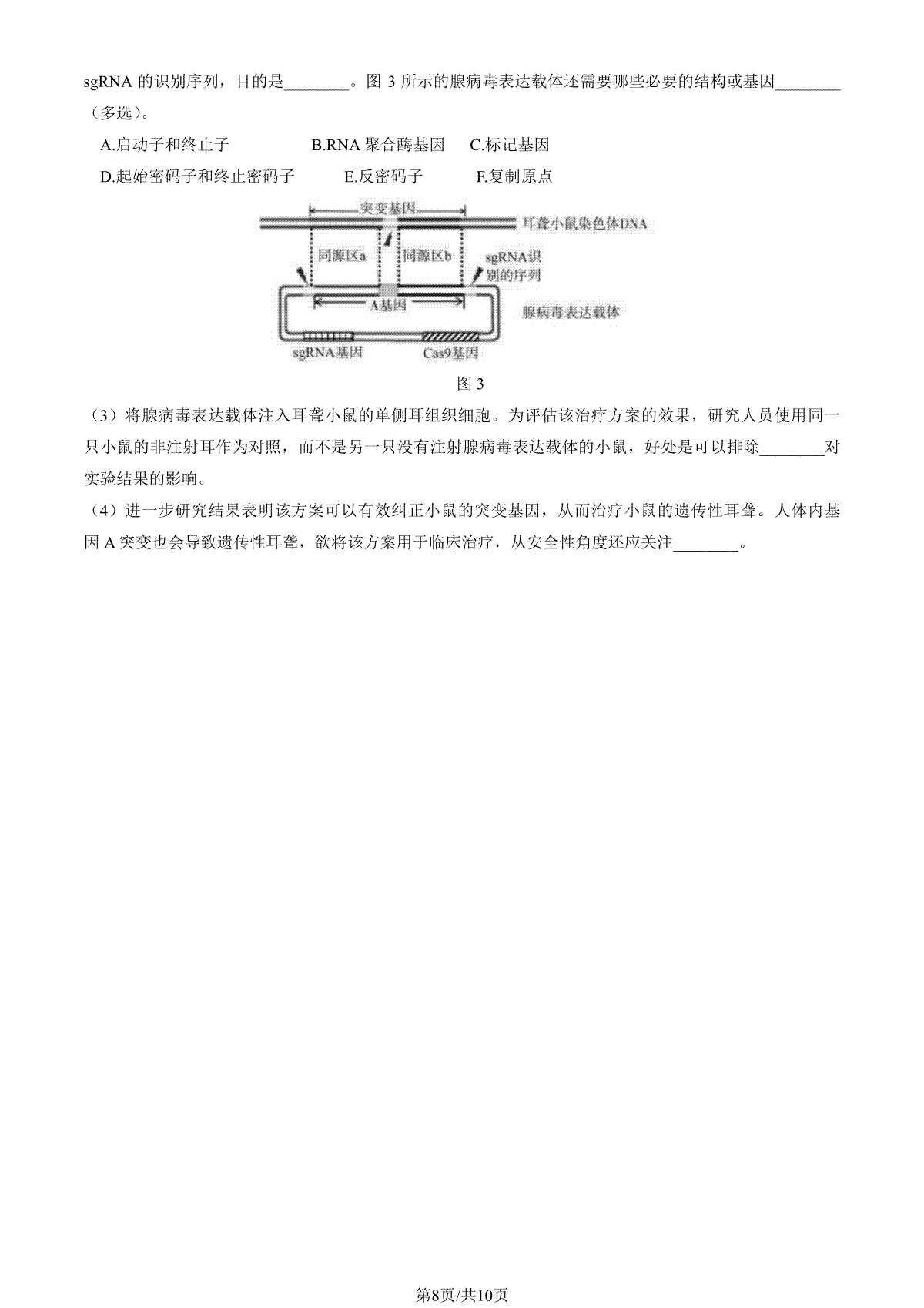 sgRNA 的识别序列，目的是________。图 3 所示的腺病毒表达载体还需要哪些必要的结构或基因________（多选）。

A.启动子和终止子　　B.RNA 聚合酶基因　　C.标记基因

D.起始密码子和终止密码子　　E.反密码子　　F.复制原点

突变基因

耳聋小鼠染色体DNA

同源区a

同源区b

sgRNA识别的序列

A基因

腺病毒表达载体

sgRNA基因

Cas9基因

图 3

（3）将腺病毒表达载体注入耳聋小鼠的单侧耳组织细胞。为评估该治疗方案的效果，研究人员使用同一只小鼠的非注射耳作为对照，而不是另一只没有注射腺病毒表达载体的小鼠，好处是可以排除________对实验结果的影响。

（4）进一步研究结果表明该方案可以有效纠正小鼠的突变基因，从而治疗小鼠的遗传性耳聋。人体内基因 A 突变也会导致遗传性耳聋，欲将该方案用于临床治疗，从安全性角度还应关注________。

第8页/共10页